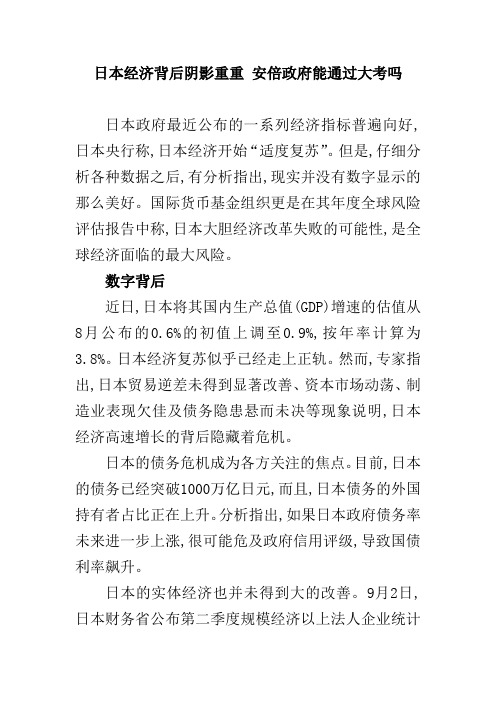 日本经济背后阴影重重 安倍政府能通过大考吗

日本政府最近公布的一系列经济指标普遍向好，日本央行称，日本经济开始“适度复苏”。但是，仔细分析各种数据之后，有分析指出，现实并没有数字显示的那么美好。国际货币基金组织更是在其年度全球风险评估报告中称，日本大胆经济改革失败的可能性，是全球经济面临的最大风险。

数字背后

近日，日本将其国内生产总值(GDP)增速的估值从8月公布的0.6%的初值上调至0.9%，按年率计算为3.8%。日本经济复苏似乎已经走上正轨。然而，专家指出，日本贸易逆差未得到显著改善、资本市场动荡、制造业表现欠佳及债务隐患悬而未决等现象说明，日本经济高速增长的背后隐藏着危机。

日本的债务危机成为各方关注的焦点。目前，日本的债务已经突破1000万亿日元，而且，日本债务的外国持有者占比正在上升。分析指出，如果日本政府债务率未来进一步上涨，很可能危及政府信用评级，导致国债利率飙升。

日本的实体经济也并未得到大的改善。9月2日，日本财务省公布第二季度规模经济以上法人企业统计